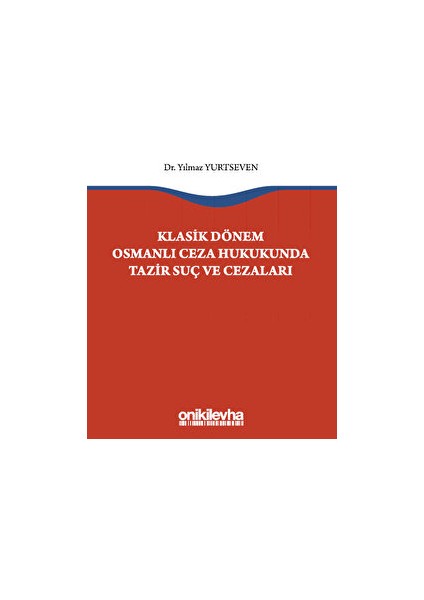 Dr. Yılmaz YURTSEVEN

KLASİK DÖNEM OSMANLI CEZA HUKUKUNDA TAZİR SUÇ VE CEZALARI

onikilevha